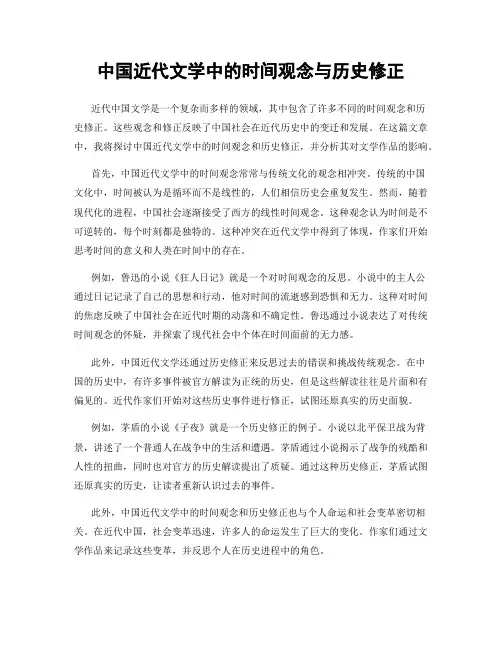 中国近代文学中的时间观念与历史修正

近代中国文学是一个复杂而多样的领域，其中包含了许多不同的时间观念和历史修正。这些观念和修正反映了中国社会在近代历史中的变迁和发展。在这篇文章中，我将探讨中国近代文学中的时间观念和历史修正，并分析其对文学作品的影响。

首先，中国近代文学中的时间观念常常与传统文化的观念相冲突。传统的中国文化中，时间被认为是循环而不是线性的，人们相信历史会重复发生。然而，随着现代化的进程，中国社会逐渐接受了西方的线性时间观念。这种观念认为时间是不可逆转的，每个时刻都是独特的。这种冲突在近代文学中得到了体现，作家们开始思考时间的意义和人类在时间中的存在。

例如，鲁迅的小说《狂人日记》就是一个对时间观念的反思。小说中的主人公通过日记记录了自己的思想和行动，他对时间的流逝感到恐惧和无力。这种对时间的焦虑反映了中国社会在近代时期的动荡和不确定性。鲁迅通过小说表达了对传统时间观念的怀疑，并探索了现代社会中个体在时间面前的无力感。

此外，中国近代文学还通过历史修正来反思过去的错误和挑战传统观念。在中国的历史中，有许多事件被官方解读为正统的历史，但是这些解读往往是片面和有偏见的。近代作家们开始对这些历史事件进行修正，试图还原真实的历史面貌。

例如，茅盾的小说《子夜》就是一个历史修正的例子。小说以北平保卫战为背景，讲述了一个普通人在战争中的生活和遭遇。茅盾通过小说揭示了战争的残酷和人性的扭曲，同时也对官方的历史解读提出了质疑。通过这种历史修正，茅盾试图还原真实的历史，让读者重新认识过去的事件。

此外，中国近代文学中的时间观念和历史修正也与个人命运和社会变革密切相关。在近代中国，社会变革迅速，许多人的命运发生了巨大的变化。作家们通过文学作品来记录这些变革，并反思个人在历史进程中的角色。